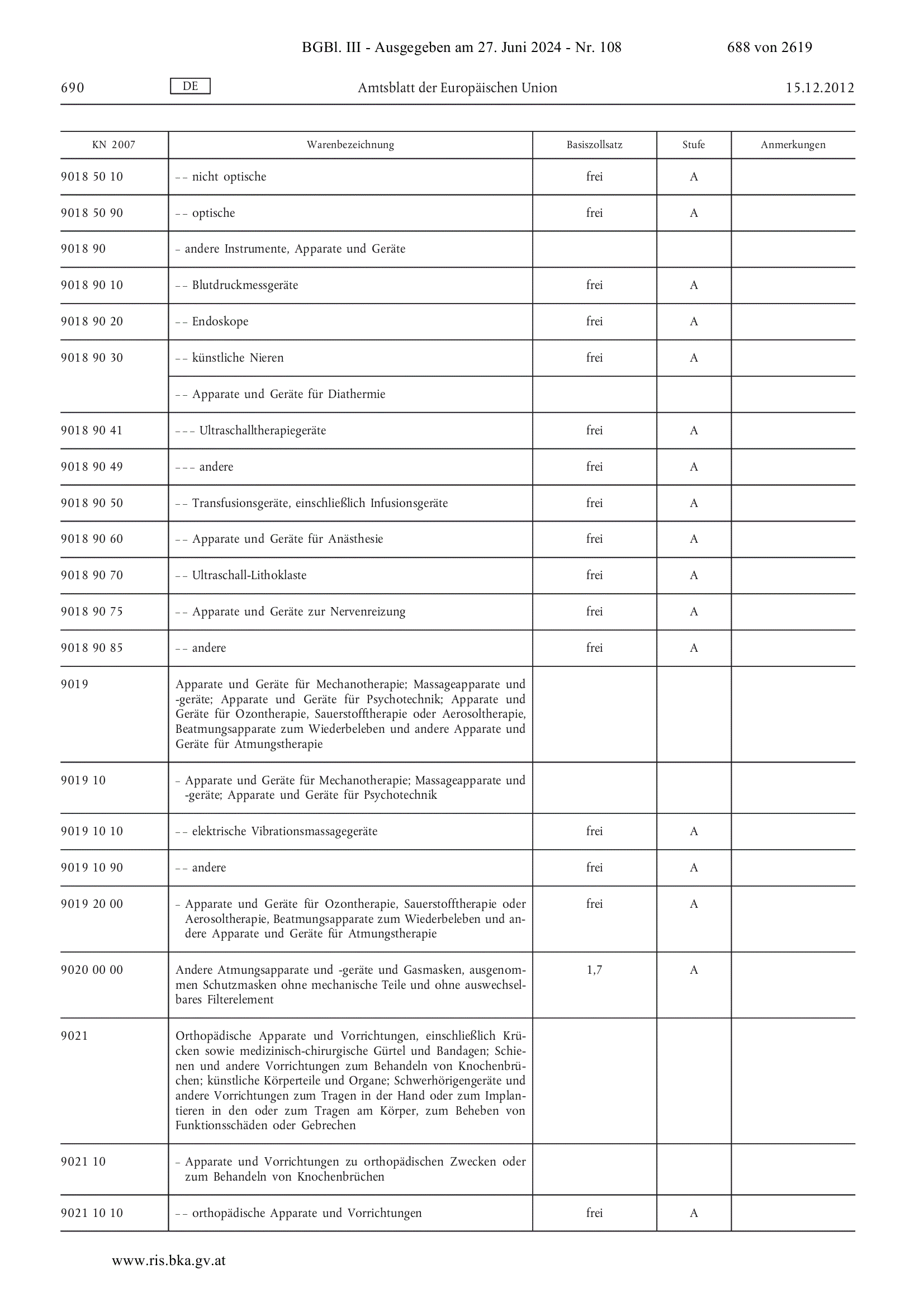 BGBl. III - Ausgegeben am 27. Juni 2024 - Nr. 108 688 von 2619

690 DE Amtsblatt der Europäischen Union 15.12.2012

| KN 2007 | Warenbezeichnung | Basiszollsatz | Stufe | Anmerkungen |
|---|---|---|---|---|
| 9018 50 10 | – – nicht optische | frei | A | |
| 9018 50 90 | – – optische | frei | A | |
| 9018 90 | – andere Instrumente, Apparate und Geräte | | | |
| 9018 90 10 | – – Blutdruckmessgeräte | frei | A | |
| 9018 90 20 | – – Endoskope | frei | A | |
| 9018 90 30 | – – künstliche Nieren | frei | A | |
| | – – Apparate und Geräte für Diathermie | | | |
| 9018 90 41 | – – – Ultraschalltherapiegeräte | frei | A | |
| 9018 90 49 | – – – andere | frei | A | |
| 9018 90 50 | – – Transfusionsgeräte, einschließlich Infusionsgeräte | frei | A | |
| 9018 90 60 | – – Apparate und Geräte für Anästhesie | frei | A | |
| 9018 90 70 | – – Ultraschall-Lithoklaste | frei | A | |
| 9018 90 75 | – – Apparate und Geräte zur Nervenreizung | frei | A | |
| 9018 90 85 | – – andere | frei | A | |
| 9019 | Apparate und Geräte für Mechanotherapie; Massageapparate und -geräte; Apparate und Geräte für Psychotechnik; Apparate und Geräte für Ozontherapie, Sauerstofftherapie oder Aerosoltherapie, Beatmungsapparate zum Wiederbeleben und andere Apparate und Geräte für Atmungstherapie | | | |
| 9019 10 | – Apparate und Geräte für Mechanotherapie; Massageapparate und -geräte; Apparate und Geräte für Psychotechnik | | | |
| 9019 10 10 | – – elektrische Vibrationsmassagegeräte | frei | A | |
| 9019 10 90 | – – andere | frei | A | |
| 9019 20 00 | – Apparate und Geräte für Ozontherapie, Sauerstofftherapie oder Aerosoltherapie, Beatmungsapparate zum Wiederbeleben und andere Apparate und Geräte für Atmungstherapie | frei | A | |
| 9020 00 00 | Andere Atmungsapparate und -geräte und Gasmasken, ausgenommen Schutzmasken ohne mechanische Teile und ohne auswechselbares Filterelement | 1,7 | A | |
| 9021 | Orthopädische Apparate und Vorrichtungen, einschließlich Krücken sowie medizinisch-chirurgische Gürtel und Bandagen; Schienen und andere Vorrichtungen zum Behandeln von Knochenbrüchen; künstliche Körperteile und Organe; Schwerhörigengeräte und andere Vorrichtungen zum Tragen in der Hand oder zum Implantieren in den oder zum Tragen am Körper, zum Beheben von Funktionsschäden oder Gebrechen | | | |
| 9021 10 | – Apparate und Vorrichtungen zu orthopädischen Zwecken oder zum Behandeln von Knochenbrüchen | | | |
| 9021 10 10 | – – orthopädische Apparate und Vorrichtungen | frei | A | |

www.ris.bka.gv.at